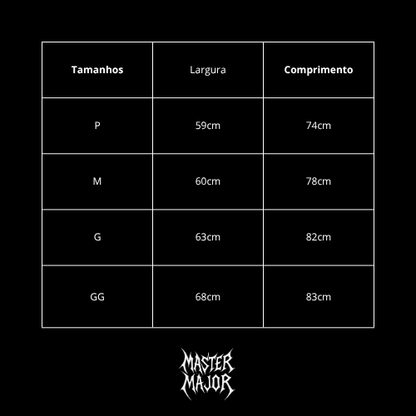 | Tamanhos | Largura | Comprimento |
|---|---|---|
| P | 59cm | 74cm |
| M | 60cm | 78cm |
| G | 63cm | 82cm |
| GG | 68cm | 83cm |

MASTER
MAJOR